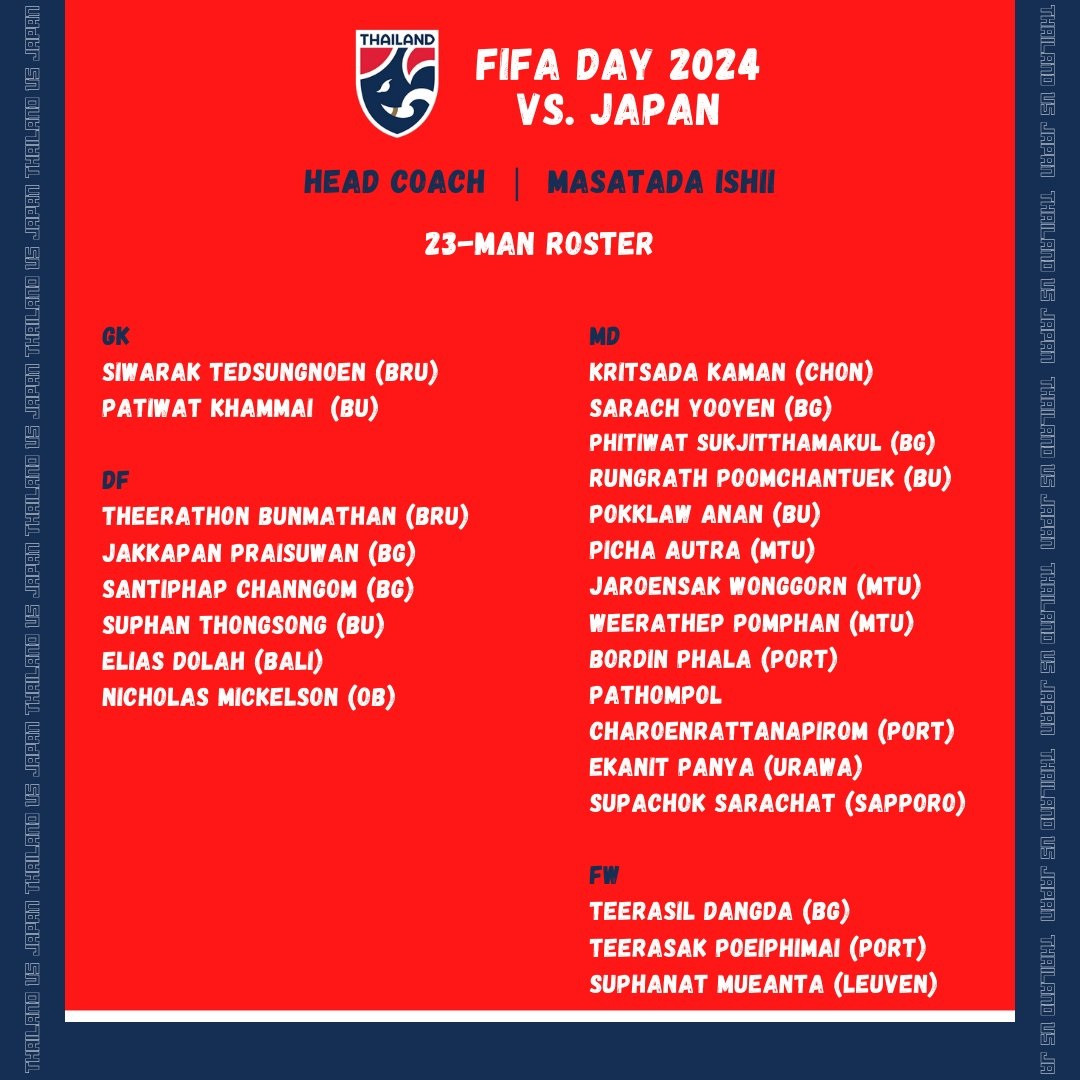 THAILAND

FIFA DAY 2024
VS. JAPAN

HEAD COACH | MASATADA ISHII

23-MAN ROSTER

GK
SIWARAK TEDSUNGNOEN (BRU)
PATIWAT KHAMMAI (BU)

DF
THEERATHON BUNMATHAN (BRU)
JAKKAPAN PRAISUWAN (BG)
SANTIPHAP CHANNGOM (BG)
SUPHAN THONGSONG (BU)
ELIAS DOLAH (BALI)
NICHOLAS MICKELSON (OB)

MD
KRITSADA KAMAN (CHON)
SARACH YOOYEN (BG)
PHITIWAT SUKJITTHAMAKUL (BG)
RUNGRATH POOMCHANTUEK (BU)
POKKLAW ANAN (BU)
PICHA AUTRA (MTU)
JAROENSAK WONGGORN (MTU)
WEERATHEP POMPHAN (MTU)
BORDIN PHALA (PORT)
PATHOMPOL
CHAROENRATTANAPIROM (PORT)
EKANIT PANYA (URAWA)
SUPACHOK SARACHAT (SAPPORO)

FW
TEERASIL DANGDA (BG)
TEERASAK POEIPHIMAI (PORT)
SUPHANAT MUEANTA (LEUVEN)

THAILAND VS JAPAN